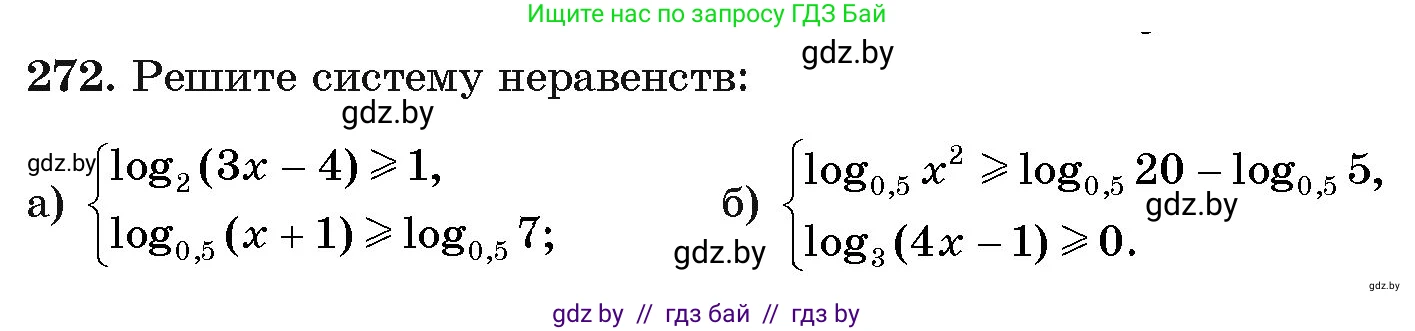 Ищите нас по запросу ГДЗ Бай

gdz.by

272. Решите систему неравенств:

gdz.by

gdz.by

а) $\begin{cases} \log_2(3x-4) \geqslant 1, \\ \log_{0,5}(x+1) \geqslant \log_{0,5} 7; \end{cases}$

б) $\begin{cases} \log_{0,5} x^2 \geqslant \log_{0,5} 20 - \log_{0,5} 5, \\ \log_3(4x-1) \geqslant 0. \end{cases}$

gdz.by

gdz.by

gdz.by

gdz by // гдз бай // гдз by